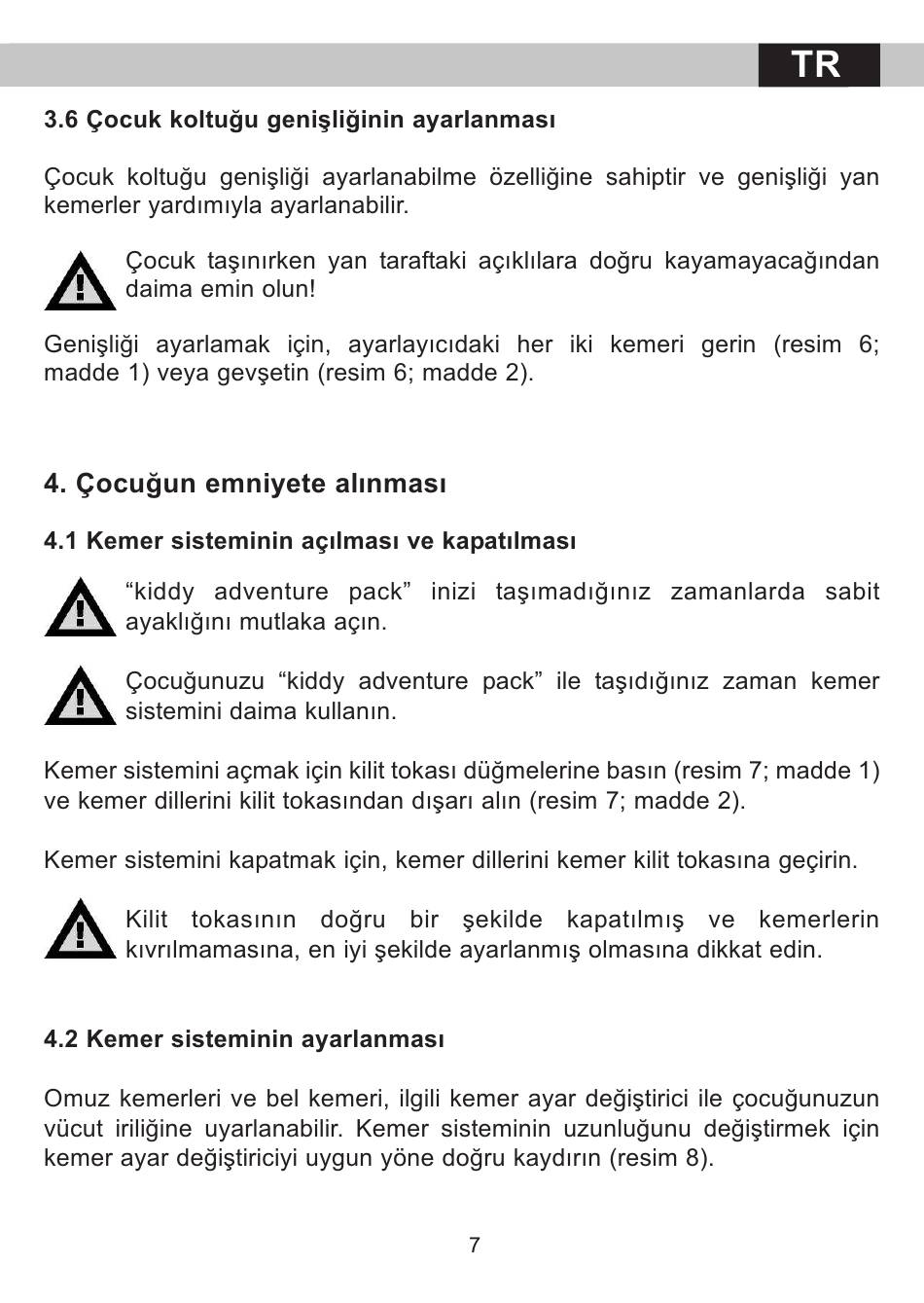 TR

3.6 Çocuk koltuğu genişliğinin ayarlanması

Çocuk koltuğu genişliği ayarlanabilme özelliğine sahiptir ve genişliği yan kemerler yardımıyla ayarlanabilir.

Çocuk taşınırken yan taraftaki açıklılara doğru kayamayacağından daima emin olun!

Genişliği ayarlamak için, ayarlayıcıdaki her iki kemeri gerin (resim 6; madde 1) veya gevşetin (resim 6; madde 2).

4. Çocuğun emniyete alınması

4.1 Kemer sisteminin açılması ve kapatılması

“kiddy adventure pack” inizi taşımadığınız zamanlarda sabit ayaklığını mutlaka açın.

Çocuğunuzu “kiddy adventure pack” ile taşıdığınız zaman kemer sistemini daima kullanın.

Kemer sistemini açmak için kilit tokası düğmelerine basın (resim 7; madde 1) ve kemer dillerini kilit tokasından dışarı alın (resim 7; madde 2).

Kemer sistemini kapatmak için, kemer dillerini kemer kilit tokasına geçirin.

Kilit tokasının doğru bir şekilde kapatılmış ve kemerlerin kıvrılmamasına, en iyi şekilde ayarlanmış olmasına dikkat edin.

4.2 Kemer sisteminin ayarlanması

Omuz kemerleri ve bel kemeri, ilgili kemer ayar değiştirici ile çocuğunuzun vücut iriliğine uyarlanabilir. Kemer sisteminin uzunluğunu değiştirmek için kemer ayar değiştiriciyi uygun yöne doğru kaydırın (resim 8).

7